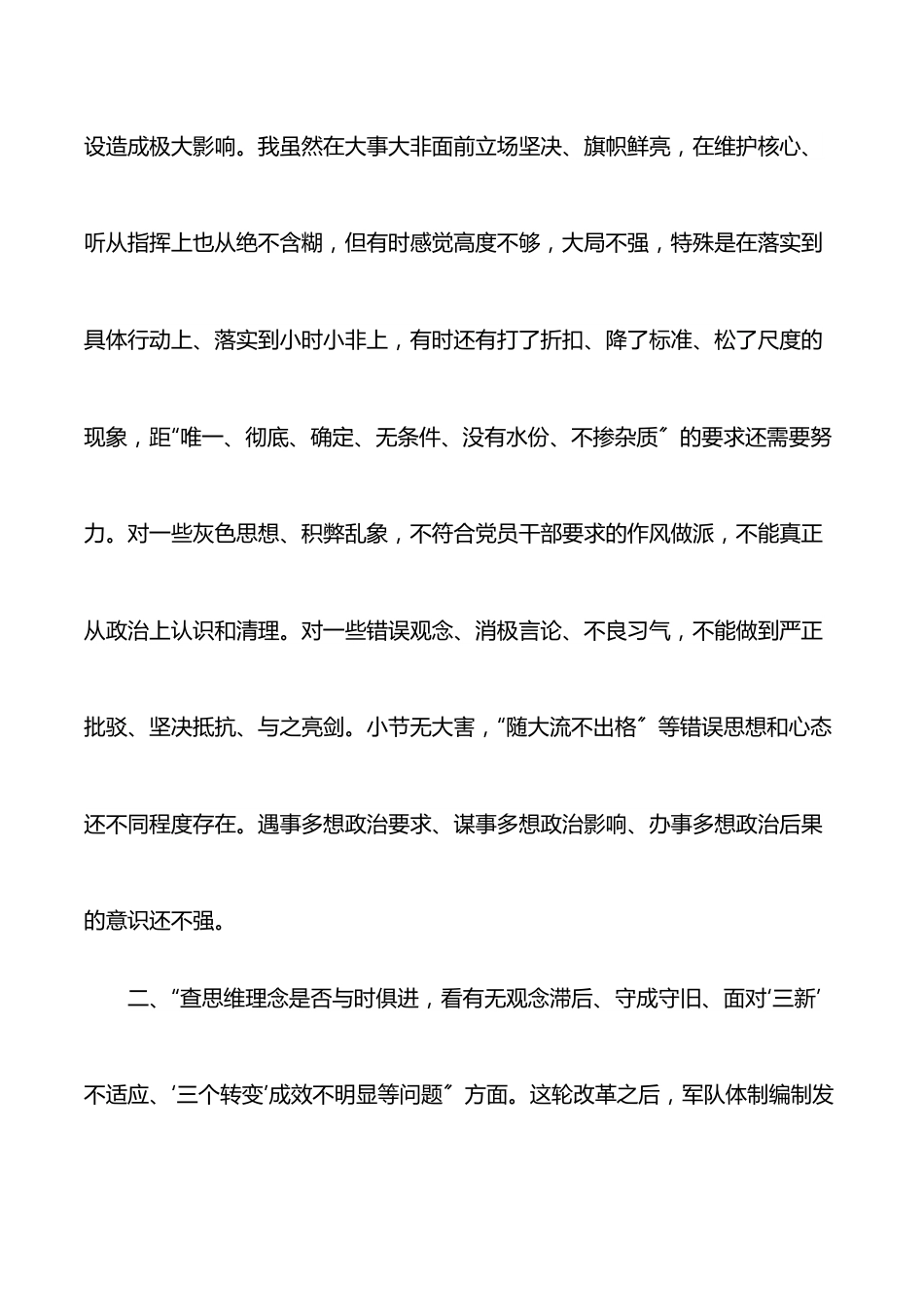 设造成极大影响。我虽然在大事大非面前立场坚决、旗帜鲜亮，在维护核心、听从指挥上也从绝不含糊，但有时感觉高度不够，大局不强，特殊是在落实到具体行动上、落实到小时小非上，有时还有打了折扣、降了标准、松了尺度的现象，距“唯一、彻底、确定、无条件、没有水份、不掺杂质”的要求还需要努力。对一些灰色思想、积弊乱象，不符合党员干部要求的作风做派，不能真正从政治上认识和清理。对一些错误观念、消极言论、不良习气，不能做到严正批驳、坚决抵抗、与之亮剑。小节无大害，“随大流不出格”等错误思想和心态还不同程度存在。遇事多想政治要求、谋事多想政治影响、办事多想政治后果的意识还不强。

二、“查思维理念是否与时俱进，看有无观念滞后、守成守旧、面对‘三新’不适应、‘三个转变’成效不明显等问题”方面。这轮改革之后，军队体制编制发